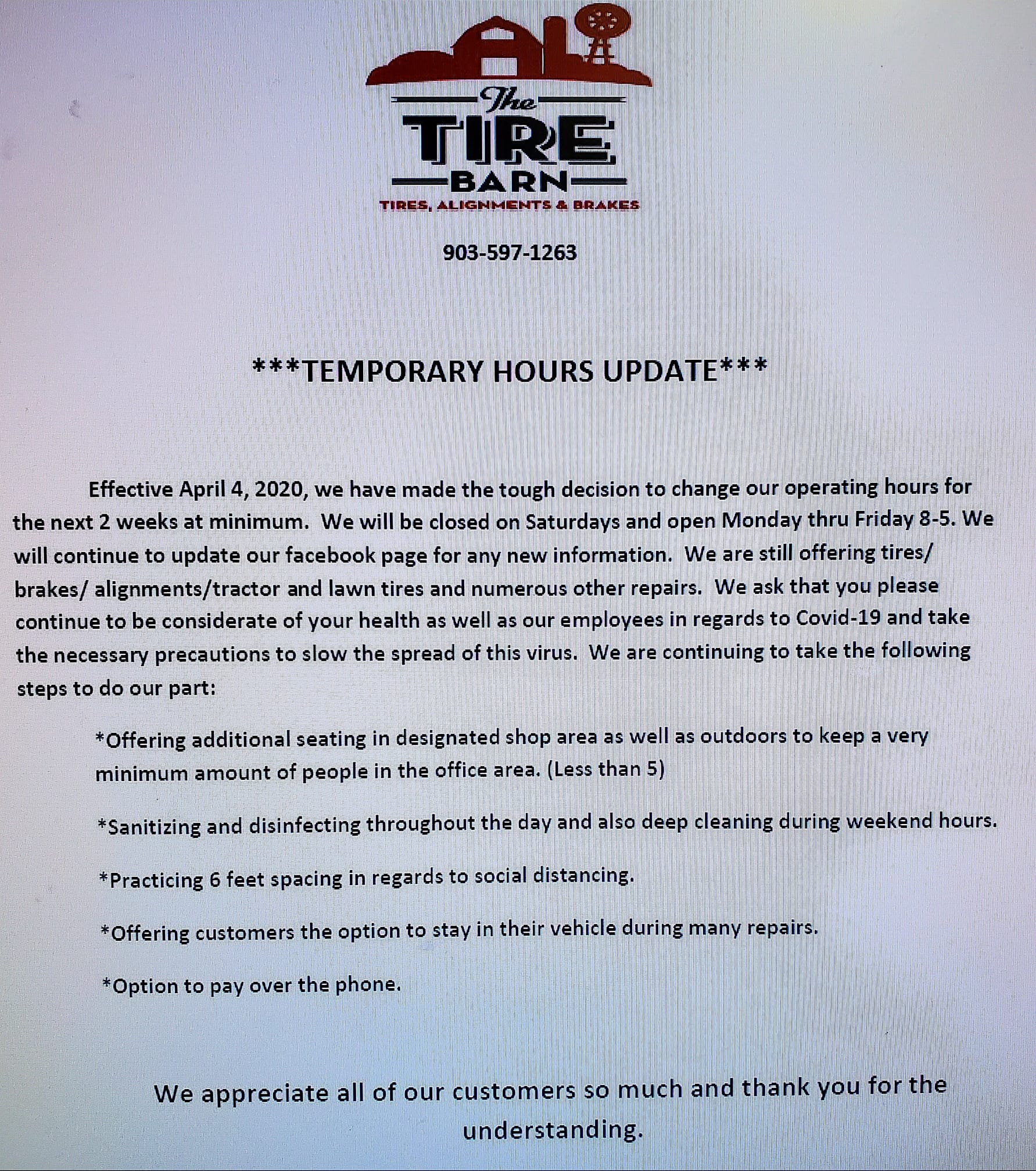 The
TIRE
BARN
TIRES, ALIGNMENTS & BRAKES

903-597-1263

\*\*\*TEMPORARY HOURS UPDATE\*\*\*

Effective April 4, 2020, we have made the tough decision to change our operating hours for the next 2 weeks at minimum. We will be closed on Saturdays and open Monday thru Friday 8-5. We will continue to update our facebook page for any new information. We are still offering tires/ brakes/ alignments/tractor and lawn tires and numerous other repairs. We ask that you please continue to be considerate of your health as well as our employees in regards to Covid-19 and take the necessary precautions to slow the spread of this virus. We are continuing to take the following steps to do our part:

\*Offering additional seating in designated shop area as well as outdoors to keep a very minimum amount of people in the office area. (Less than 5)

\*Sanitizing and disinfecting throughout the day and also deep cleaning during weekend hours.

\*Practicing 6 feet spacing in regards to social distancing.

\*Offering customers the option to stay in their vehicle during many repairs.

\*Option to pay over the phone.

We appreciate all of our customers so much and thank you for the understanding.